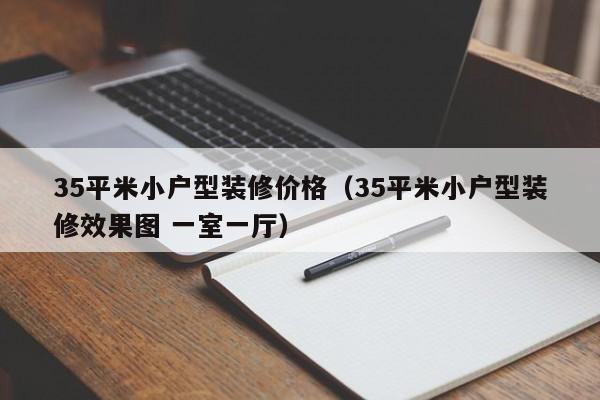 35平米小户型装修价格（35平米小户型装修效果图 一室一厅）